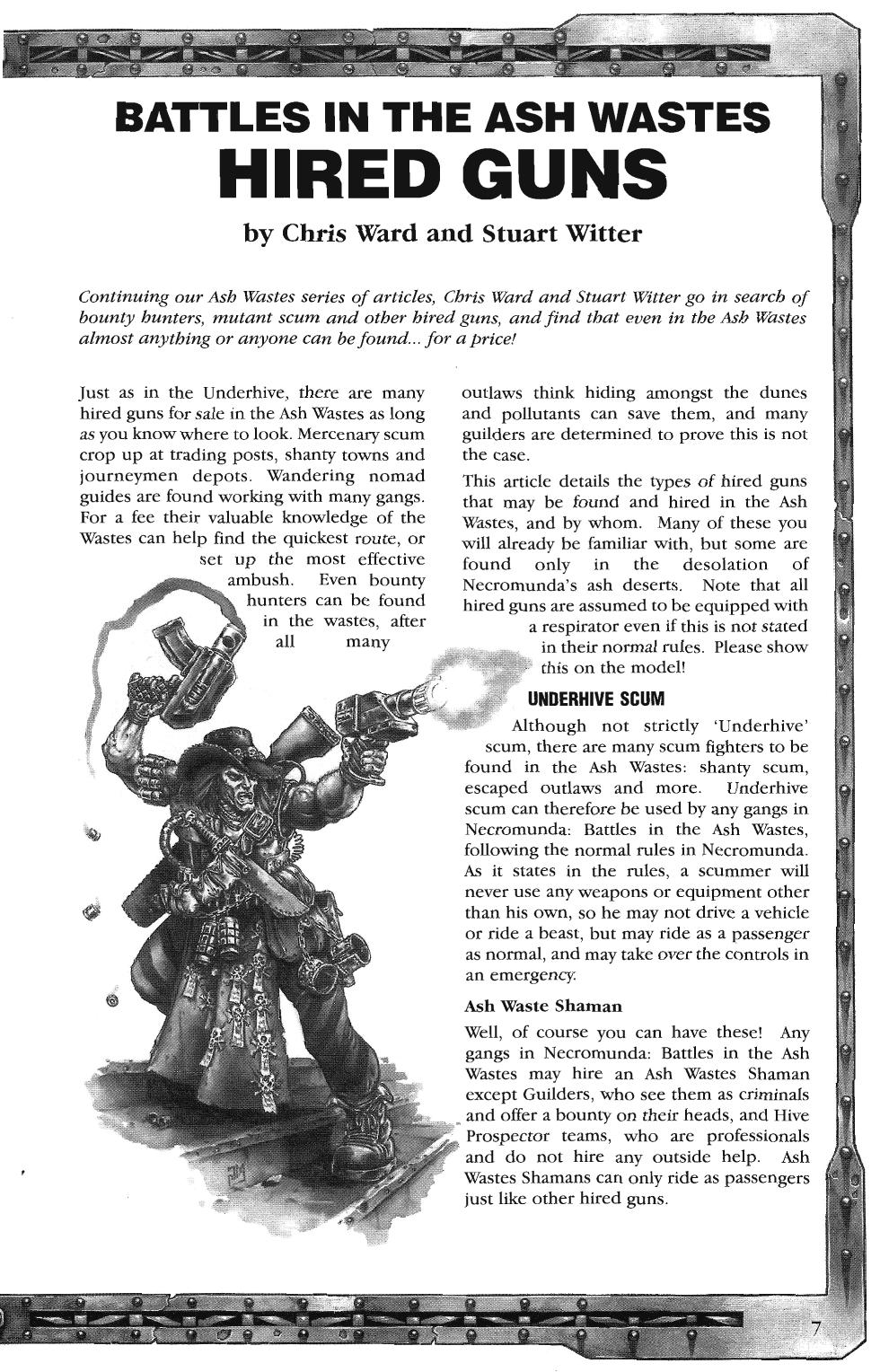 BATTLES IN THE ASH WASTES
HIRED GUNS

by Chris Ward and Stuart Witter

Continuing our Ash Wastes series of articles, Chris Ward and Stuart Witter go in search of bounty hunters, mutant scum and other hired guns, and find that even in the Ash Wastes almost anything or anyone can be found... for a price!

Just as in the Underhive, there are many hired guns for sale in the Ash Wastes as long as you know where to look. Mercenary scum crop up at trading posts, shanty towns and journeymen depots. Wandering nomad guides are found working with many gangs. For a fee their valuable knowledge of the Wastes can help find the quickest route, or set up the most effective ambush. Even bounty hunters can be found in the wastes, after all many outlaws think hiding amongst the dunes and pollutants can save them, and many guilders are determined to prove this is not the case.

This article details the types of hired guns that may be found and hired in the Ash Wastes, and by whom. Many of these you will already be familiar with, but some are found only in the desolation of Necromunda's ash deserts. Note that all hired guns are assumed to be equipped with a respirator even if this is not stated in their normal rules. Please show this on the model!

UNDERHIVE SCUM

Although not strictly 'Underhive' scum, there are many scum fighters to be found in the Ash Wastes: shanty scum, escaped outlaws and more. Underhive scum can therefore be used by any gangs in Necromunda: Battles in the Ash Wastes, following the normal rules in Necromunda. As it states in the rules, a scummer will never use any weapons or equipment other than his own, so he may not drive a vehicle or ride a beast, but may ride as a passenger as normal, and may take over the controls in an emergency.

Ash Waste Shaman

Well, of course you can have these! Any gangs in Necromunda: Battles in the Ash Wastes may hire an Ash Wastes Shaman except Guilders, who see them as criminals and offer a bounty on their heads, and Hive Prospector teams, who are professionals and do not hire any outside help. Ash Wastes Shamans can only ride as passengers just like other hired guns.

7